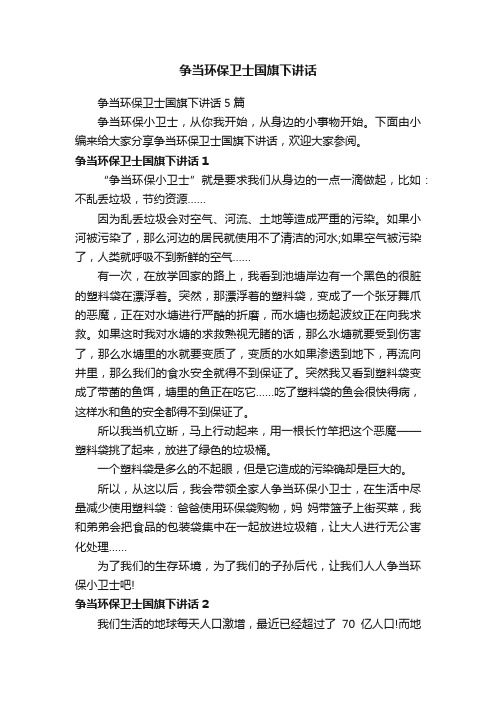 争当环保卫士国旗下讲话

争当环保卫士国旗下讲话 5 篇

争当环保小卫士，从你我开始，从身边的小事物开始。下面由小编来给大家分享争当环保卫士国旗下讲话，欢迎大家参阅。

争当环保卫士国旗下讲话 1

“争当环保小卫士”就是要求我们从身边的一点一滴做起，比如：不乱丢垃圾，节约资源……

因为乱丢垃圾会对空气、河流、土地等造成严重的污染。如果小河被污染了，那么河边的居民就使用不了清洁的河水;如果空气被污染了，人类就呼吸不到新鲜的空气……

有一次，在放学回家的路上，我看到池塘岸边有一个黑色的很脏的塑料袋在漂浮着。突然，那漂浮着的塑料袋，变成了一个张牙舞爪的恶魔，正在对水塘进行严酷的折磨，而水塘也扬起波纹正在向我求救。如果这时我对水塘的求救熟视无睹的话，那么水塘就要受到伤害了，那么水塘里的水就要变质了，变质的水如果渗透到地下，再流向井里，那么我们的食水安全就得不到保证了。突然我又看到塑料袋变成了带菌的鱼饵，塘里的鱼正在吃它……吃了塑料袋的鱼会很快得病，这样水和鱼的安全都得不到保证了。

所以我当机立断，马上行动起来，用一根长竹竿把这个恶魔——塑料袋挑了起来，放进了绿色的垃圾桶。

一个塑料袋是多么的不起眼，但是它造成的污染确却是巨大的。

所以，从这以后，我会带领全家人争当环保小卫士，在生活中尽量减少使用塑料袋：爸爸使用环保袋购物，妈 妈带篮子上街买菜，我和弟弟会把食品的包装袋集中在一起放进垃圾箱，让大人进行无公害化处理……

为了我们的生存环境，为了我们的子孙后代，让我们人人争当环保小卫士吧!

争当环保卫士国旗下讲话 2

我们生活的地球每天人口激增，最近已经超过了 70 亿人口!而地